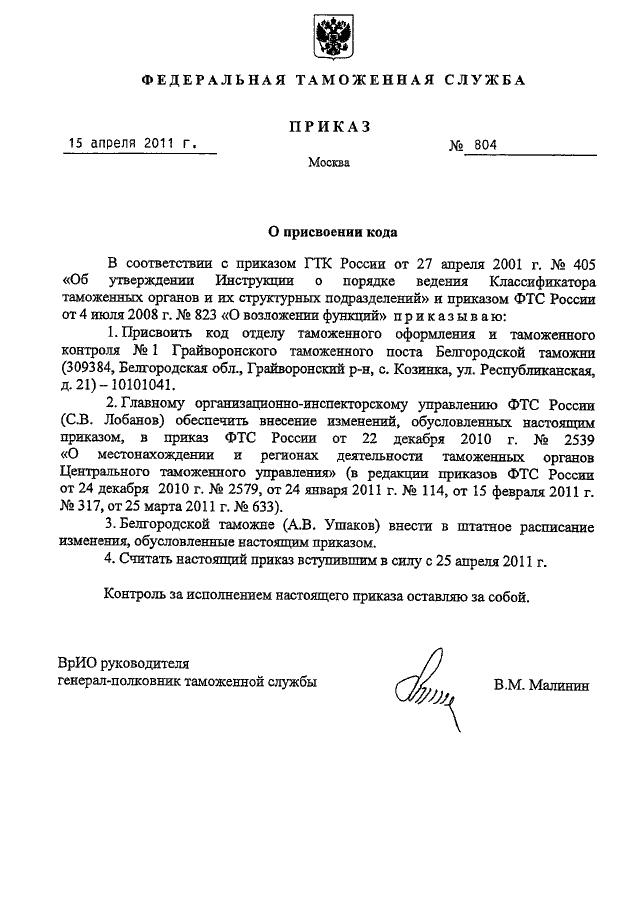 ФЕДЕРАЛЬНАЯ ТАМОЖЕННАЯ СЛУЖБА

ПРИКАЗ

15 апреля 2011 г.

№ 804

Москва

О присвоении кода

В соответствии с приказом ГТК России от 27 апреля 2001 г. № 405 «Об утверждении Инструкции о порядке ведения Классификатора таможенных органов и их структурных подразделений» и приказом ФТС России от 4 июля 2008 г. № 823 «О возложении функций» приказываю:

1. Присвоить код отделу таможенного оформления и таможенного контроля № 1 Грайворонского таможенного поста Белгородской таможни (309384, Белгородская обл., Грайворонский р-н, с. Козинка, ул. Республиканская, д. 21) – 10101041.

2. Главному организационно-инспекторскому управлению ФТС России (С.В. Лобанов) обеспечить внесение изменений, обусловленных настоящим приказом, в приказ ФТС России от 22 декабря 2010 г. № 2539 «О местонахождении и регионах деятельности таможенных органов Центрального таможенного управления» (в редакции приказов ФТС России от 24 декабря 2010 г. № 2579, от 24 января 2011 г. № 114, от 15 февраля 2011 г. № 317, от 25 марта 2011 г. № 633).

3. Белгородской таможне (А.В. Ушаков) внести в штатное расписание изменения, обусловленные настоящим приказом.

4. Считать настоящий приказ вступившим в силу с 25 апреля 2011 г.

Контроль за исполнением настоящего приказа оставляю за собой.

ВрИО руководителя
генерал-полковник таможенной службы

В.М. Малинин